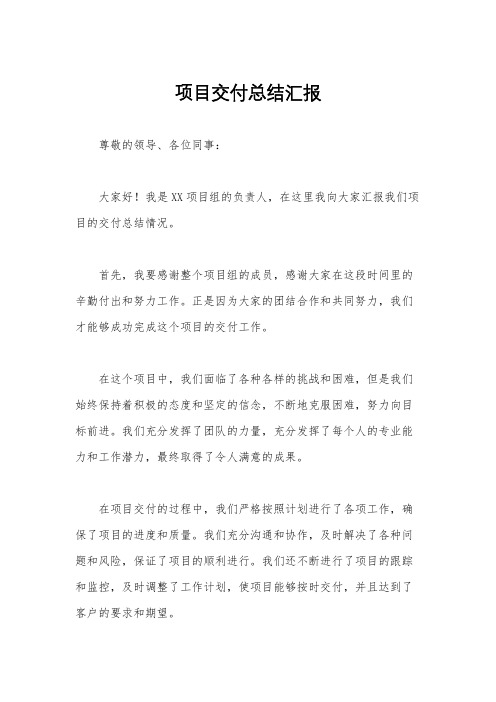 项目交付总结汇报

尊敬的领导、各位同事：

大家好！我是XX项目组的负责人，在这里我向大家汇报我们项目的交付总结情况。

首先，我要感谢整个项目组的成员，感谢大家在这段时间里的辛勤付出和努力工作。正是因为大家的团结合作和共同努力，我们才能够成功完成这个项目的交付工作。

在这个项目中，我们面临了各种各样的挑战和困难，但是我们始终保持着积极的态度和坚定的信念，不断地克服困难，努力向目标前进。我们充分发挥了团队的力量，充分发挥了每个人的专业能力和工作潜力，最终取得了令人满意的成果。

在项目交付的过程中，我们严格按照计划进行了各项工作，确保了项目的进度和质量。我们充分沟通和协作，及时解决了各种问题和风险，保证了项目的顺利进行。我们还不断进行了项目的跟踪和监控，及时调整了工作计划，使项目能够按时交付，并且达到了客户的要求和期望。